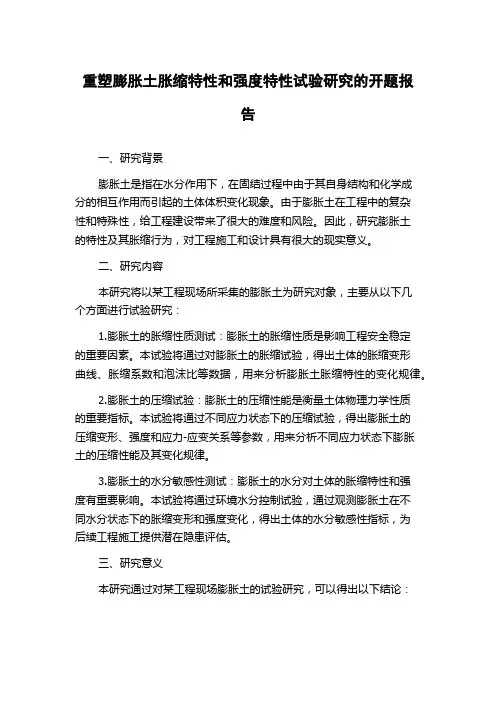 重塑膨胀土胀缩特性和强度特性试验研究的开题报告

一、研究背景

膨胀土是指在水分作用下，在固结过程中由于其自身结构和化学成分的相互作用而引起的土体体积变化现象。由于膨胀土在工程中的复杂性和特殊性，给工程建设带来了很大的难度和风险。因此，研究膨胀土的特性及其胀缩行为，对工程施工和设计具有很大的现实意义。

二、研究内容

本研究将以某工程现场所采集的膨胀土为研究对象，主要从以下几个方面进行试验研究：

1.膨胀土的胀缩性质测试：膨胀土的胀缩性质是影响工程安全稳定的重要因素。本试验将通过对膨胀土的胀缩试验，得出土体的胀缩变形曲线、胀缩系数和泡沫比等数据，用来分析膨胀土胀缩特性的变化规律。

2.膨胀土的压缩试验：膨胀土的压缩性能是衡量土体物理力学性质的重要指标。本试验将通过不同应力状态下的压缩试验，得出膨胀土的压缩变形、强度和应力-应变关系等参数，用来分析不同应力状态下膨胀土的压缩性能及其变化规律。

3.膨胀土的水分敏感性测试：膨胀土的水分对土体的胀缩特性和强度有重要影响。本试验将通过环境水分控制试验，通过观测膨胀土在不同水分状态下的胀缩变形和强度变化，得出土体的水分敏感性指标，为后续工程施工提供潜在隐患评估。

三、研究意义

本研究通过对某工程现场膨胀土的试验研究，可以得出以下结论：